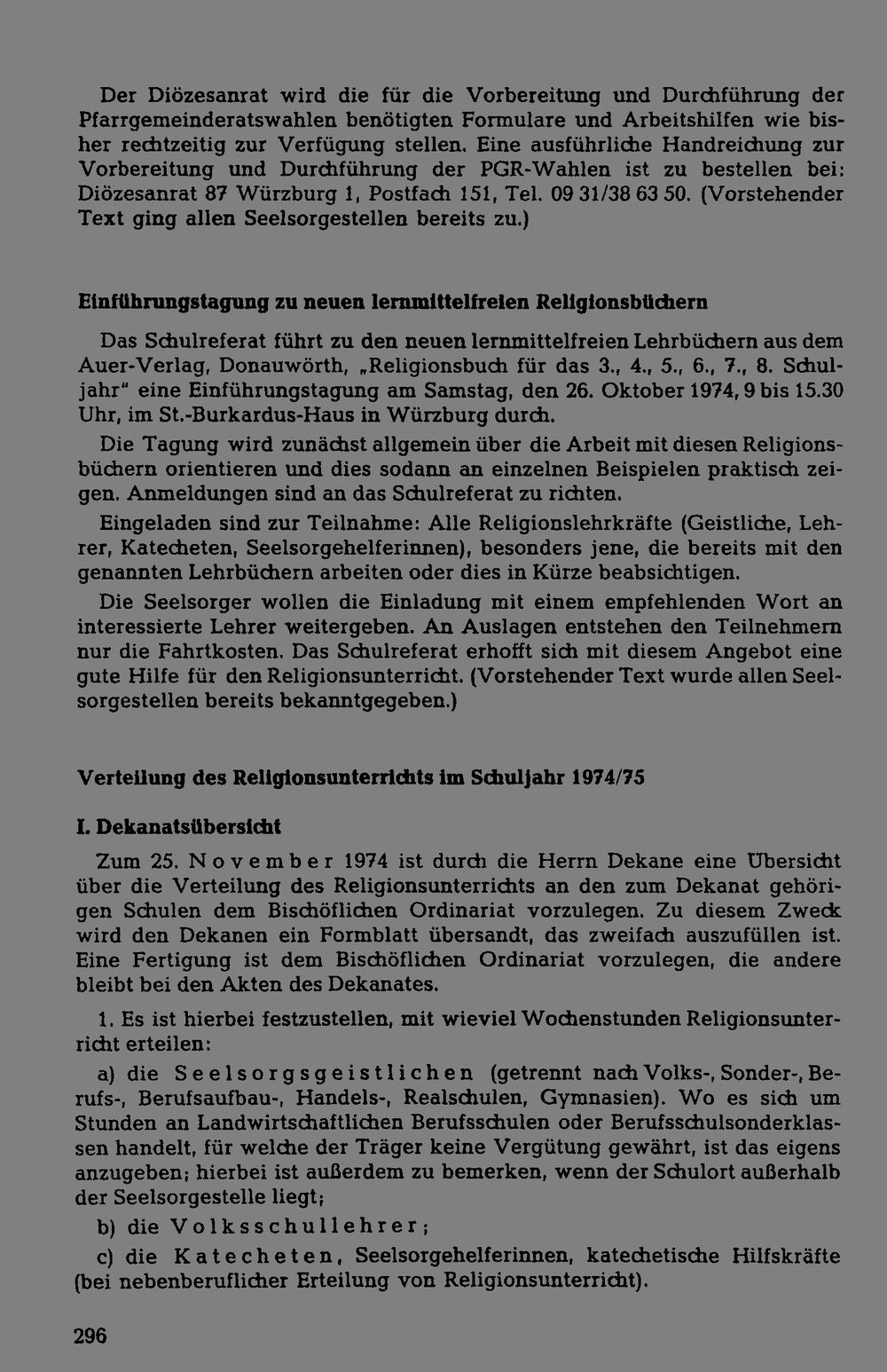 Der Diözesanrat wird die für die Vorbereitung und Durchführung der Pfarrgemeinderatswahlen benötigten Formulare und Arbeitshilfen wie bisher rechtzeitig zur Verfügung stellen. Eine ausführliche Handreichung zur Vorbereitung und Durchführung der PGR-Wahlen ist zu bestellen bei: Diözesanrat 87 Würzburg 1, Postfach 151, Tel. 09 31/38 63 50. (Vorstehender Text ging allen Seelsorgestellen bereits zu.)

Einführungstagung zu neuen lernmittelfreien Religionsbüchern

Das Schulreferat führt zu den neuen lernmittelfreien Lehrbüchern aus dem Auer-Verlag, Donauwörth, „Religionsbuch für das 3., 4., 5., 6., 7., 8. Schuljahr" eine Einführungstagung am Samstag, den 26. Oktober 1974, 9 bis 15.30 Uhr, im St.-Burkardus-Haus in Würzburg durch.

Die Tagung wird zunächst allgemein über die Arbeit mit diesen Religionsbüchern orientieren und dies sodann an einzelnen Beispielen praktisch zeigen. Anmeldungen sind an das Schulreferat zu richten.

Eingeladen sind zur Teilnahme: Alle Religionslehrkräfte (Geistliche, Lehrer, Katecheten, Seelsorgehelferinnen), besonders jene, die bereits mit den genannten Lehrbüchern arbeiten oder dies in Kürze beabsichtigen.

Die Seelsorger wollen die Einladung mit einem empfehlenden Wort an interessierte Lehrer weitergeben. An Auslagen entstehen den Teilnehmern nur die Fahrtkosten. Das Schulreferat erhofft sich mit diesem Angebot eine gute Hilfe für den Religionsunterricht. (Vorstehender Text wurde allen Seelsorgestellen bereits bekanntgegeben.)

Verteilung des Religionsunterrichts im Schuljahr 1974/75

I. Dekanatsübersicht

Zum 25. November 1974 ist durch die Herrn Dekane eine Übersicht über die Verteilung des Religionsunterrichts an den zum Dekanat gehörigen Schulen dem Bischöflichen Ordinariat vorzulegen. Zu diesem Zweck wird den Dekanen ein Formblatt übersandt, das zweifach auszufüllen ist. Eine Fertigung ist dem Bischöflichen Ordinariat vorzulegen, die andere bleibt bei den Akten des Dekanates.

1. Es ist hierbei festzustellen, mit wieviel Wochenstunden Religionsunterricht erteilen:

a) die Seelsorgsgeistlichen (getrennt nach Volks-, Sonder-, Berufs-, Berufsaufbau-, Handels-, Realschulen, Gymnasien). Wo es sich um Stunden an Landwirtschaftlichen Berufsschulen oder Berufsschulsonderklassen handelt, für welche der Träger keine Vergütung gewährt, ist das eigens anzugeben; hierbei ist außerdem zu bemerken, wenn der Schulort außerhalb der Seelsorgestelle liegt;

b) die Volksschullehrer;

c) die Katecheten, Seelsorgehelferinnen, katechetische Hilfskräfte (bei nebenberuflicher Erteilung von Religionsunterricht).

296